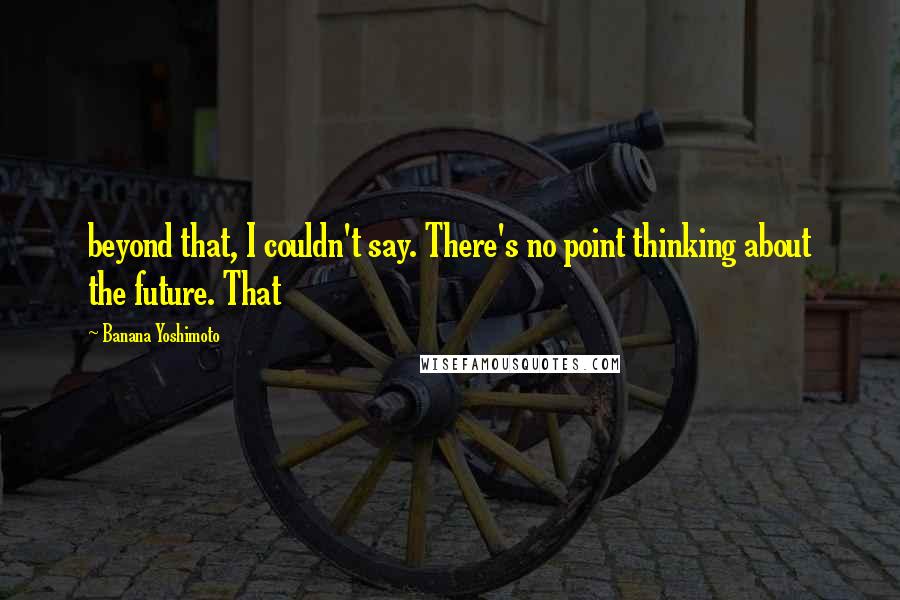 beyond that, I couldn't say. There's no point thinking about the future. That

~ Banana Yoshimoto

WISEFAMOUSQUOTES.COM